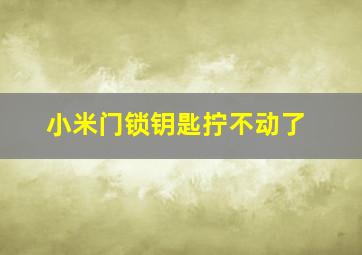 小米门锁钥匙拧不动了